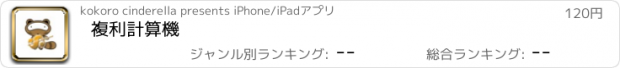 kokoro cinderella presents iPhone/iPadアプリ

120円

複利計算機

ジャンル別ランキング: --

総合ランキング: --